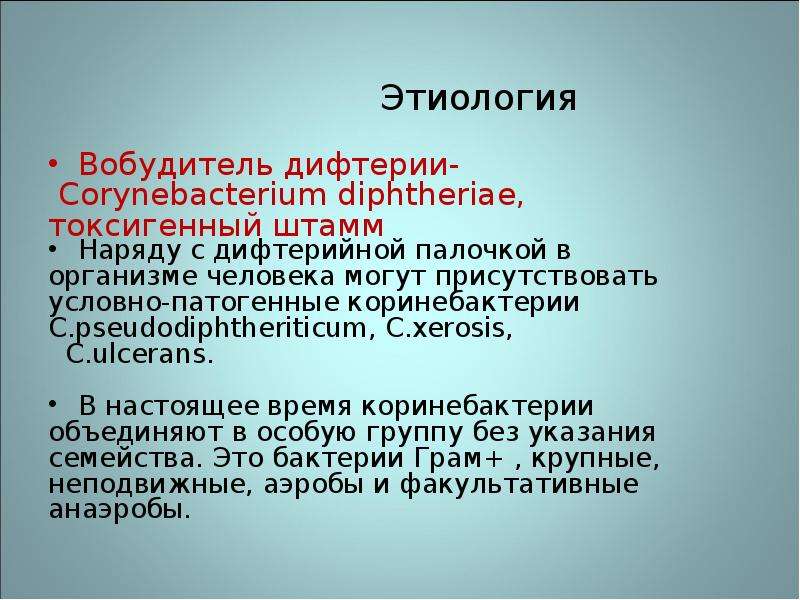 Этиология

• Вобудитель дифтерии- Corynebacterium diphtheriae, токсигенный штамм

• Наряду с дифтерийной палочкой в организме человека могут присутствовать условно-патогенные коринебактерии C.pseudodiphtheriticum, C.xerosis, C.ulcerans.

• В настоящее время коринебактерии объединяют в особую группу без указания семейства. Это бактерии Грам+ , крупные, неподвижные, аэробы и факультативные анаэробы.